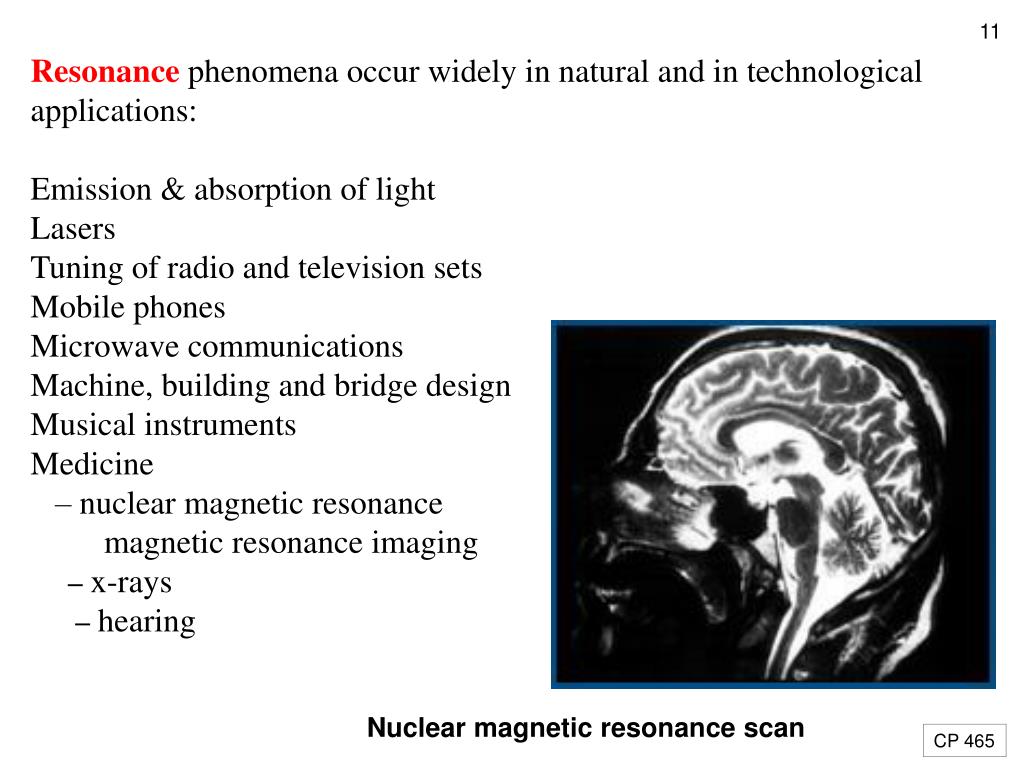 11

Resonance phenomena occur widely in natural and in technological applications:

Emission & absorption of light
Lasers
Tuning of radio and television sets
Mobile phones
Microwave communications
Machine, building and bridge design
Musical instruments
Medicine
– nuclear magnetic resonance
magnetic resonance imaging
– x-rays
– hearing

Nuclear magnetic resonance scan

CP 465